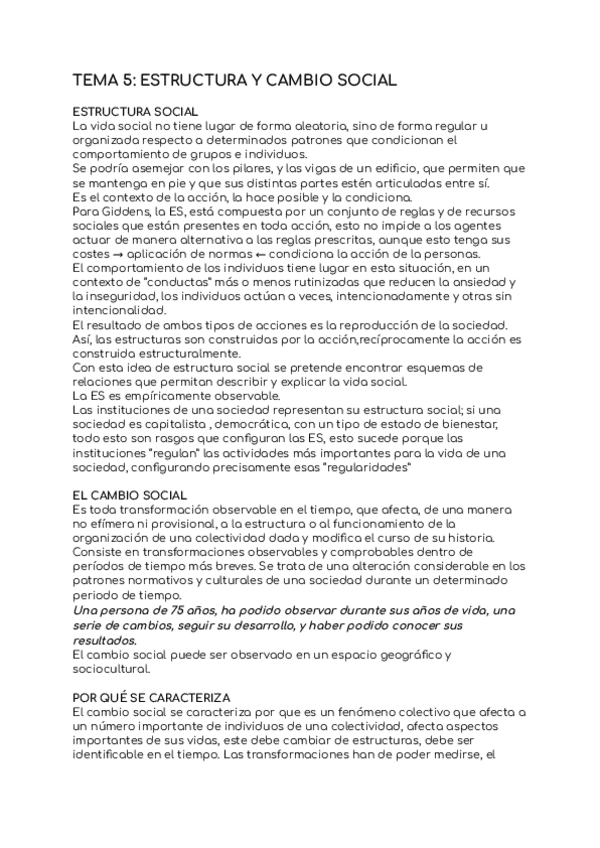 TEMA 5: ESTRUCTURA Y CAMBIO SOCIAL

ESTRUCTURA SOCIAL
La vida social no tiene lugar de forma aleatoria, sino de forma regular u organizada respecto a determinados patrones que condicionan el comportamiento de grupos e individuos.
Se podría asemejar con los pilares, y las vigas de un edificio, que permiten que se mantenga en pie y que sus distintas partes estén articuladas entre sí.
Es el contexto de la acción, la hace posible y la condiciona.
Para Giddens, la ES, está compuesta por un conjunto de reglas y de recursos sociales que están presentes en toda acción, esto no impide a los agentes actuar de manera alternativa a las reglas prescritas, aunque esto tenga sus costes → aplicación de normas ← condiciona la acción de la personas.
El comportamiento de los individuos tiene lugar en esta situación, en un contexto de "conductas" más o menos rutinizadas que reducen la ansiedad y la inseguridad, los individuos actúan a veces, intencionadamente y otras sin intencionalidad.
El resultado de ambos tipos de acciones es la reproducción de la sociedad.
Así, las estructuras son construidas por la acción,recíprocamente la acción es construida estructuralmente.
Con esta idea de estructura social se pretende encontrar esquemas de relaciones que permitan describir y explicar la vida social.
La ES es empíricamente observable.
Las instituciones de una sociedad representan su estructura social; si una sociedad es capitalista , democrática, con un tipo de estado de bienestar, todo esto son rasgos que configuran las ES, esto sucede porque las instituciones "regulan" las actividades más importantes para la vida de una sociedad, configurando precisamente esas "regularidades"

EL CAMBIO SOCIAL
Es toda transformación observable en el tiempo, que afecta, de una manera no efímera ni provisional, a la estructura o al funcionamiento de la organización de una colectividad dada y modifica el curso de su historia.
Consiste en transformaciones observables y comprobables dentro de períodos de tiempo más breves. Se trata de una alteración considerable en los patrones normativos y culturales de una sociedad durante un determinado periodo de tiempo.
Una persona de 75 años, ha podido observar durante sus años de vida, una serie de cambios, seguir su desarrollo, y haber podido conocer sus resultados.
El cambio social puede ser observado en un espacio geográfico y sociocultural.

POR QUÉ SE CARACTERIZA
El cambio social se caracteriza por que es un fenómeno colectivo que afecta a un número importante de individuos de una colectividad, afecta aspectos importantes de sus vidas, este debe cambiar de estructuras, debe ser identificable en el tiempo. Las transformaciones han de poder medirse, el